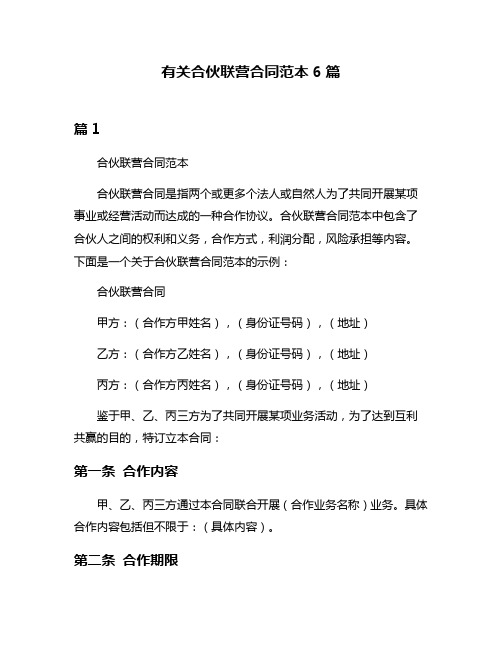 有关合伙联营合同范本 6 篇

篇 1

合伙联营合同范本

合伙联营合同是指两个或更多个法人或自然人为了共同开展某项事业或经营活动而达成的一种合作协议。合伙联营合同范本中包含了合伙人之间的权利和义务，合作方式，利润分配，风险承担等内容。下面是一个关于合伙联营合同范本的示例：

合伙联营合同

甲方：（合作方甲姓名），（身份证号码），（地址）

乙方：（合作方乙姓名），（身份证号码），（地址）

丙方：（合作方丙姓名），（身份证号码），（地址）

鉴于甲、乙、丙三方为了共同开展某项业务活动，为了达到互利共赢的目的，特订立本合同：

第一条 合作内容

甲、乙、丙三方通过本合同联合开展（合作业务名称）业务。具体合作内容包括但不限于：（具体内容）。

第二条 合作期限